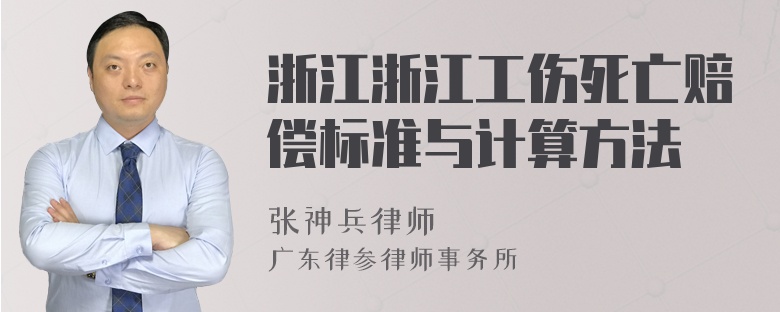 浙江浙江工伤死亡赔偿标准与计算方法

张神兵律师
广东律参律师事务所